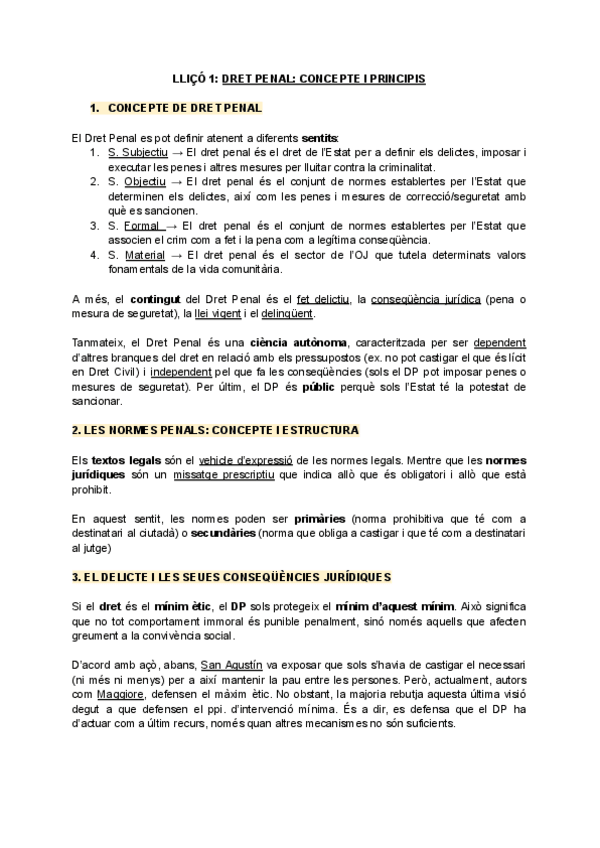 LLIÇÓ 1: DRET PENAL: CONCEPTE I PRINCIPIS

1. CONCEPTE DE DRET PENAL

El Dret Penal es pot definir atenent a diferents sentits:
1. S. Subjectiu → El dret penal és el dret de l'Estat per a definir els delictes, imposar i executar les penes i altres mesures per lluitar contra la criminalitat.
2. S. Objectiu → El dret penal és el conjunt de normes establertes per l'Estat que determinen els delictes, així com les penes i mesures de correcció/seguretat amb què es sancionen.
3. S. Formal → El dret penal és el conjunt de normes establertes per l'Estat que associen el crim com a fet i la pena com a legítima conseqüència.
4. S. Material → El dret penal és el sector de l'OJ que tutela determinats valors fonamentals de la vida comunitària.

A més, el contingut del Dret Penal és el fet delictiu, la conseqüència jurídica (pena o mesura de seguretat), la llei vigent i el delinqüent.

Tanmateix, el Dret Penal és una ciència autònoma, caracteritzada per ser dependent d'altres branques del dret en relació amb els pressupostos (ex. no pot castigar el que és lícit en Dret Civil) i independent pel que fa les conseqüències (sols el DP pot imposar penes o mesures de seguretat). Per últim, el DP és públic perquè sols l'Estat té la potestat de sancionar.

2. LES NORMES PENALS: CONCEPTE I ESTRUCTURA

Els textos legals són el vehicle d'expressió de les normes legals. Mentre que les normes jurídiques són un missatge prescriptiu que indica allò que és obligatori i allò que està prohibit.

En aquest sentit, les normes poden ser primàries (norma prohibitiva que té com a destinatari al ciutadà) o secundàries (norma que obliga a castigar i que té com a destinatari al jutge)

3. EL DELICTE I LES SEUES CONSEQÜÈNCIES JURÍDIQUES

Si el dret és el mínim ètic, el DP sols protegeix el mínim d'aquest mínim. Això significa que no tot comportament immoral és punible penalment, sinó només aquells que afecten greument a la convivència social.

D'acord amb açò, abans, San Agustín va exposar que sols s'havia de castigar el necessari (ni més ni menys) per a així mantenir la pau entre les persones. Però, actualment, autors com Maggiore, defensen el màxim ètic. No obstant, la majoria rebutja aquesta última visió degut a que defensen el ppi. d'intervenció mínima. És a dir, es defensa que el DP ha d'actuar com a últim recurs, només quan altres mecanismes no són suficients.